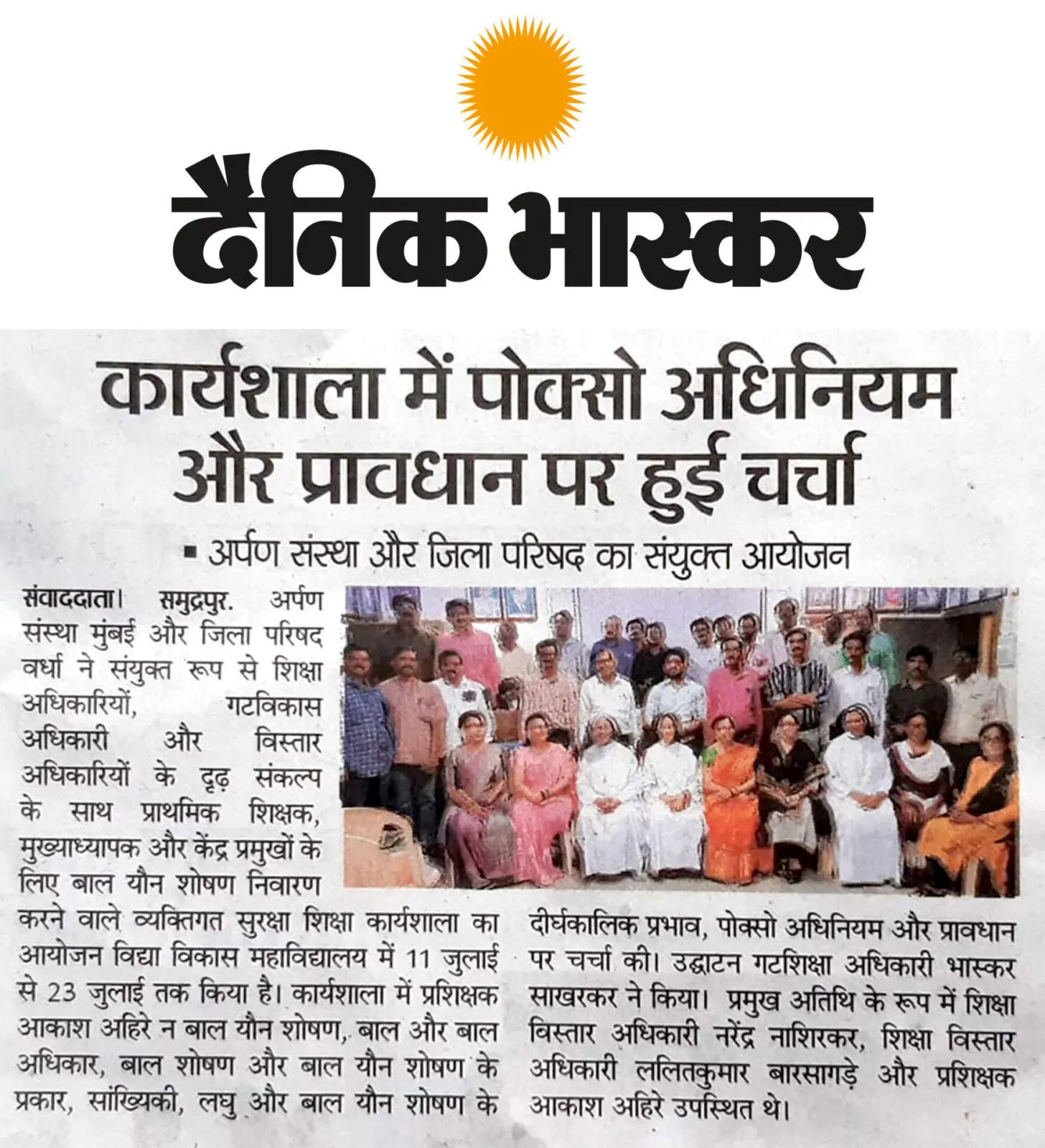 दैनिक भास्कर

कार्यशाला में पोक्सो अधिनियम और प्रावधान पर हुई चर्चा

▪ अर्पण संस्था और जिला परिषद का संयुक्त आयोजन

संवाददाता। समुद्रपुर. अर्पण संस्था मुंबई और जिला परिषद वर्धा ने संयुक्त रूप से शिक्षा अधिकारियों, गटविकास अधिकारी और विस्तार अधिकारियों के दृढ़ संकल्प के साथ प्राथमिक शिक्षक, मुख्याध्यापक और केंद्र प्रमुखों के लिए बाल यौन शोषण निवारण करने वाले व्यक्तिगत सुरक्षा शिक्षा कार्यशाला का आयोजन विद्या विकास महाविद्यालय में 11 जुलाई से 23 जुलाई तक किया है। कार्यशाला में प्रशिक्षक आकाश अहिरे न बाल यौन शोषण, बाल और बाल अधिकार, बाल शोषण और बाल यौन शोषण के प्रकार, सांख्यिकी, लघु और बाल यौन शोषण के दीर्घकालिक प्रभाव, पोक्सो अधिनियम और प्रावधान पर चर्चा की। उद्घाटन गटशिक्षा अधिकारी भास्कर साखरकर ने किया। प्रमुख अतिथि के रूप में शिक्षा विस्तार अधिकारी नरेंद्र नाशिरकर, शिक्षा विस्तार अधिकारी ललितकुमार बारसागड़े और प्रशिक्षक आकाश अहिरे उपस्थित थे।